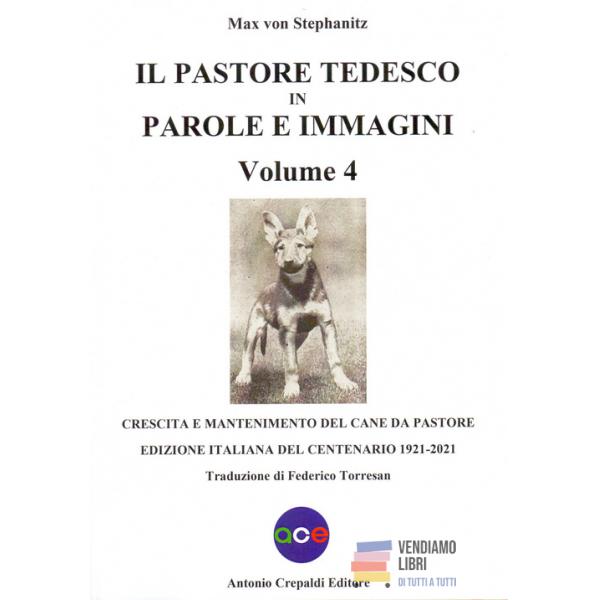 Max von Stephanitz

IL PASTORE TEDESCO
IN
PAROLE E IMMAGINI

Volume 4

CRESCITA E MANTENIMENTO DEL CANE DA PASTORE

EDIZIONE ITALIANA DEL CENTENARIO 1921-2021

Traduzione di Federico Torresan

ace

Antonio Crepaldi Editore

VENDIAMO
LIBRI
DI TUTTI A TUTTI